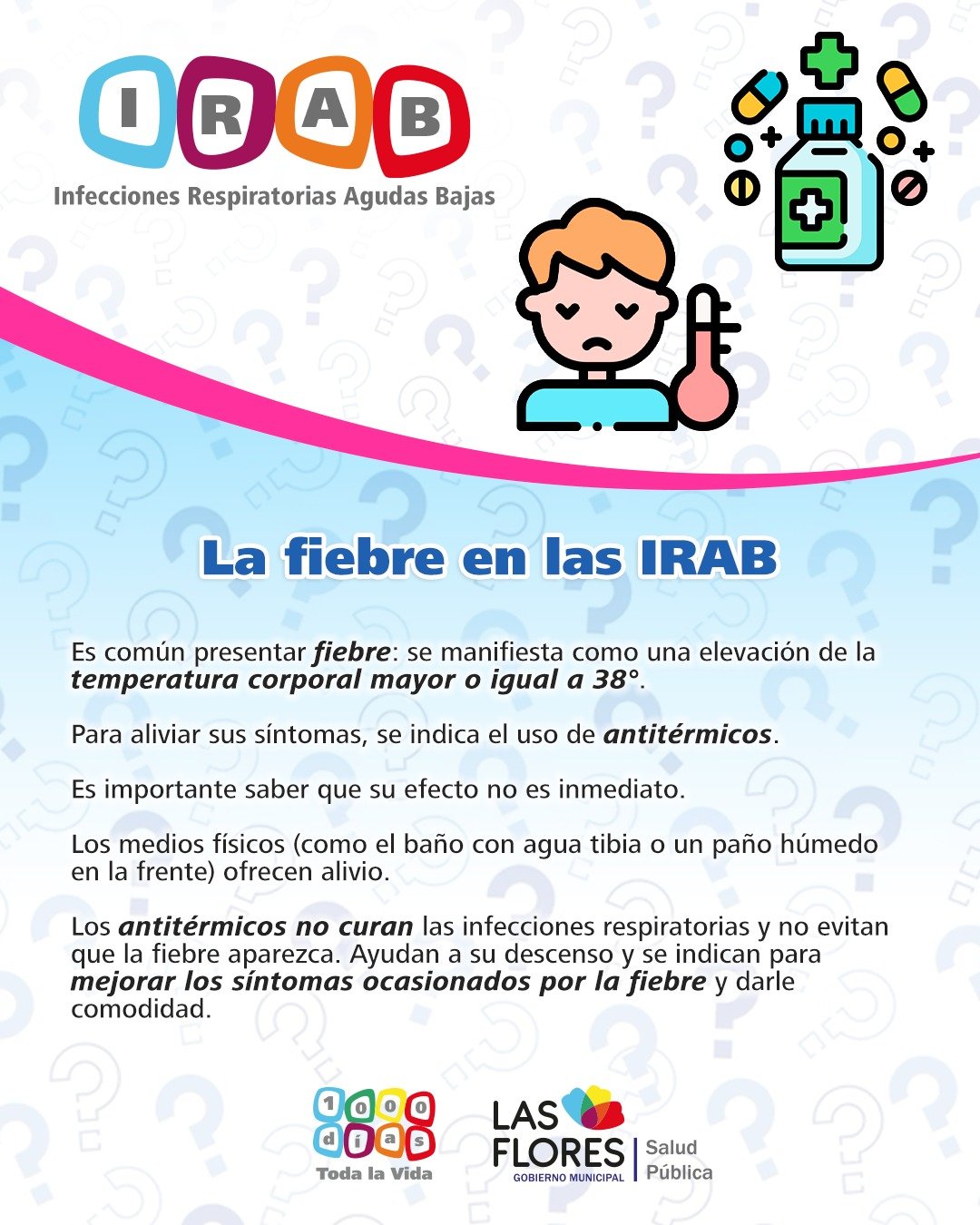 IRAB
Infecciones Respiratorias Agudas Bajas

La fiebre en las IRAB

Es común presentar fiebre: se manifiesta como una elevación de la temperatura corporal mayor o igual a 38°.

Para aliviar sus síntomas, se indica el uso de antitérmicos.

Es importante saber que su efecto no es inmediato.

Los medios físicos (como el baño con agua tibia o un paño húmedo en la frente) ofrecen alivio.

Los antitérmicos no curan las infecciones respiratorias y no evitan que la fiebre aparezca. Ayudan a su descenso y se indican para mejorar los síntomas ocasionados por la fiebre y darle comodidad.

1000 días
Toda la Vida

LAS FLORES
GOBIERNO MUNICIPAL
Salud
Pública